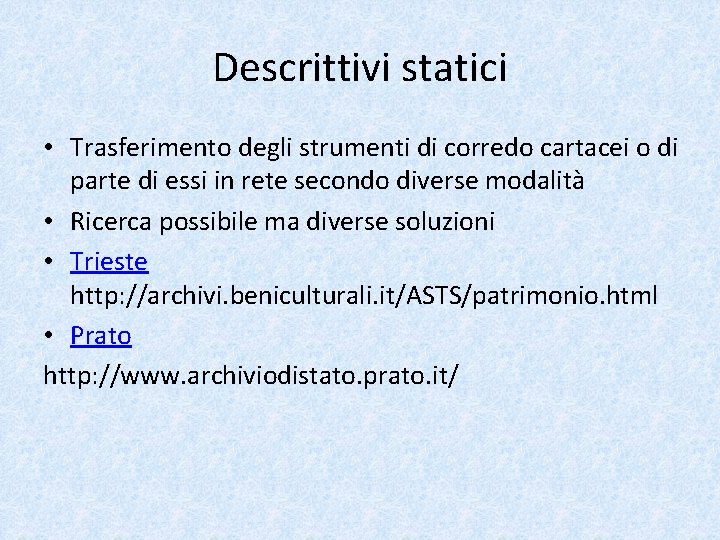 Descrittivi statici

• Trasferimento degli strumenti di corredo cartacei o di parte di essi in rete secondo diverse modalità
• Ricerca possibile ma diverse soluzioni
• Trieste http://archivi.beniculturali.it/ASTS/patrimonio.html
• Prato
http://www.archiviodistato.prato.it/